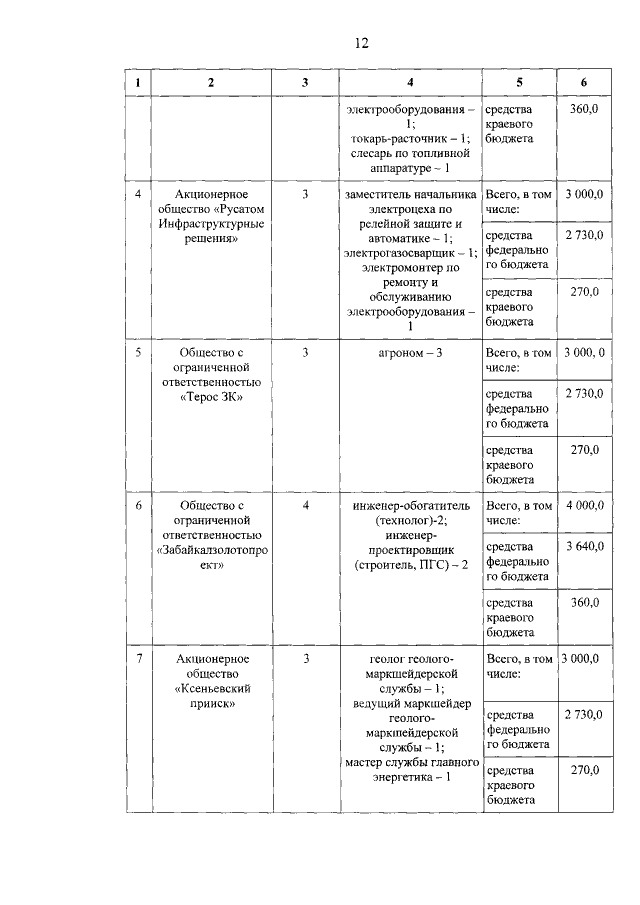 12

| 1 | 2 | 3 | 4 | 5 | 6 |
|---|---|---|---|---|---|
| | | | электрооборудования – 1; токарь-расточник – 1; слесарь по топливной аппаратуре – 1 | средства краевого бюджета | 360,0 |
| 4 | Акционерное общество «Русатом Инфраструктурные решения» | 3 | заместитель начальника электроцеха по релейной защите и автоматике – 1; электрогазосварщик – 1; электромонтер по ремонту и обслуживанию электрооборудования – 1 | Всего, в том числе: | 3 000,0 |
| | | | | средства федерального бюджета | 2 730,0 |
| | | | | средства краевого бюджета | 270,0 |
| 5 | Общество с ограниченной ответственностью «Терос ЗК» | 3 | агроном – 3 | Всего, в том числе: | 3 000, 0 |
| | | | | средства федерального бюджета | 2 730,0 |
| | | | | средства краевого бюджета | 270,0 |
| 6 | Общество с ограниченной ответственностью «Забайкалзолотопроект» | 4 | инженер-обогатитель (технолог)-2; инженер-проектировщик (строитель, ПГС) – 2 | Всего, в том числе: | 4 000,0 |
| | | | | средства федерального бюджета | 3 640,0 |
| | | | | средства краевого бюджета | 360,0 |
| 7 | Акционерное общество «Ксеньевский прииск» | 3 | геолог геолого-маркшейдерской службы – 1; ведущий маркшейдер геолого-маркшейдерской службы – 1; мастер службы главного энергетика – 1 | Всего, в том числе: | 3 000,0 |
| | | | | средства федерального бюджета | 2 730,0 |
| | | | | средства краевого бюджета | 270,0 |